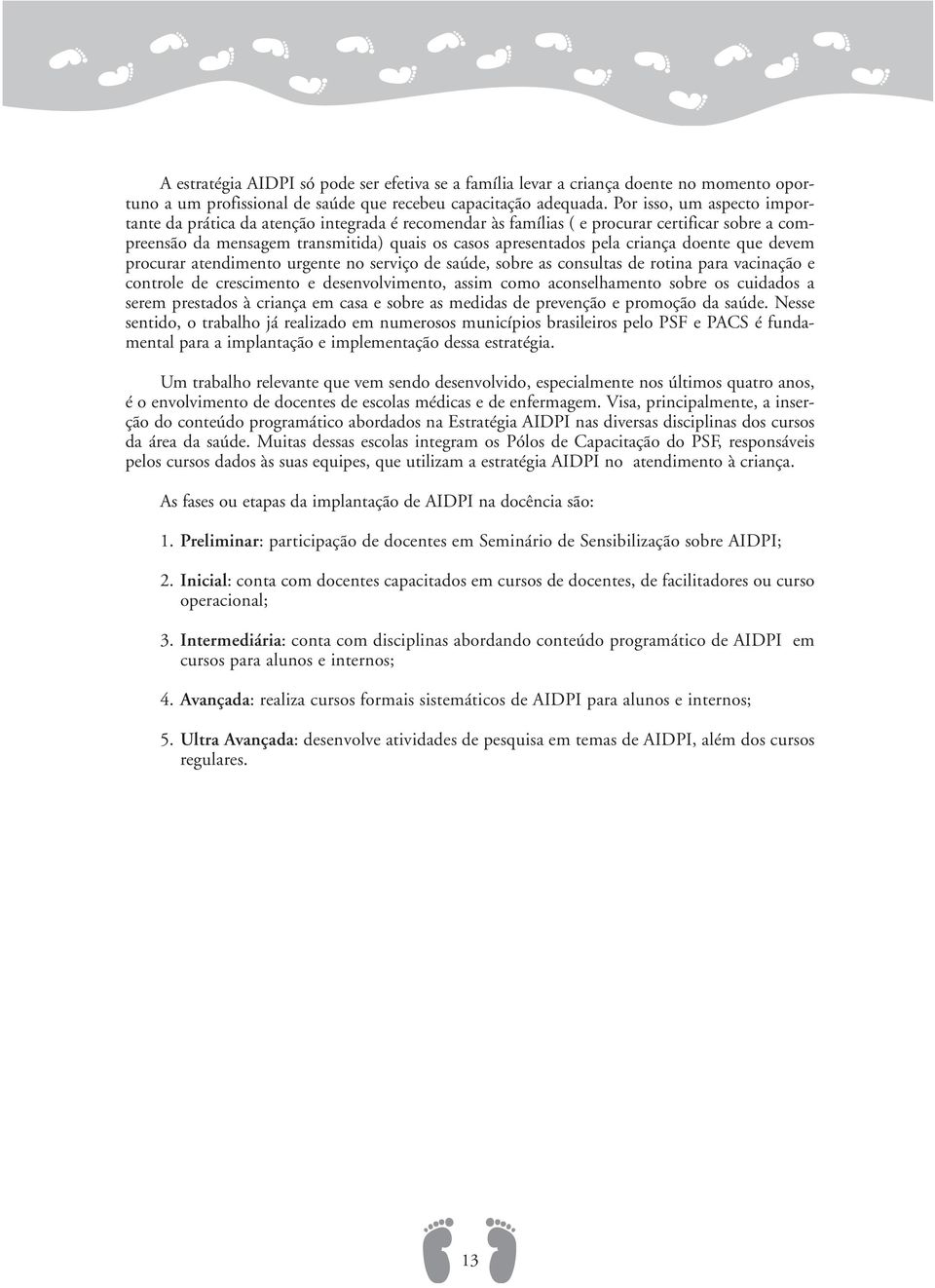 A estratégia AIDPI só pode ser efetiva se a família levar a criança doente no momento oportuno a um profissional de saúde que recebeu capacitação adequada. Por isso, um aspecto importante da prática da atenção integrada é recomendar às famílias ( e procurar certificar sobre a compreensão da mensagem transmitida) quais os casos apresentados pela criança doente que devem procurar atendimento urgente no serviço de saúde, sobre as consultas de rotina para vacinação e controle de crescimento e desenvolvimento, assim como aconselhamento sobre os cuidados a serem prestados à criança em casa e sobre as medidas de prevenção e promoção da saúde. Nesse sentido, o trabalho já realizado em numerosos municípios brasileiros pelo PSF e PACS é fundamental para a implantação e implementação dessa estratégia.

Um trabalho relevante que vem sendo desenvolvido, especialmente nos últimos quatro anos, é o envolvimento de docentes de escolas médicas e de enfermagem. Visa, principalmente, a inserção do conteúdo programático abordados na Estratégia AIDPI nas diversas disciplinas dos cursos da área da saúde. Muitas dessas escolas integram os Pólos de Capacitação do PSF, responsáveis pelos cursos dados às suas equipes, que utilizam a estratégia AIDPI no atendimento à criança.

As fases ou etapas da implantação de AIDPI na docência são:

1. Preliminar: participação de docentes em Seminário de Sensibilização sobre AIDPI;

2. Inicial: conta com docentes capacitados em cursos de docentes, de facilitadores ou curso operacional;

3. Intermediária: conta com disciplinas abordando conteúdo programático de AIDPI em cursos para alunos e internos;

4. Avançada: realiza cursos formais sistemáticos de AIDPI para alunos e internos;

5. Ultra Avançada: desenvolve atividades de pesquisa em temas de AIDPI, além dos cursos regulares.

13